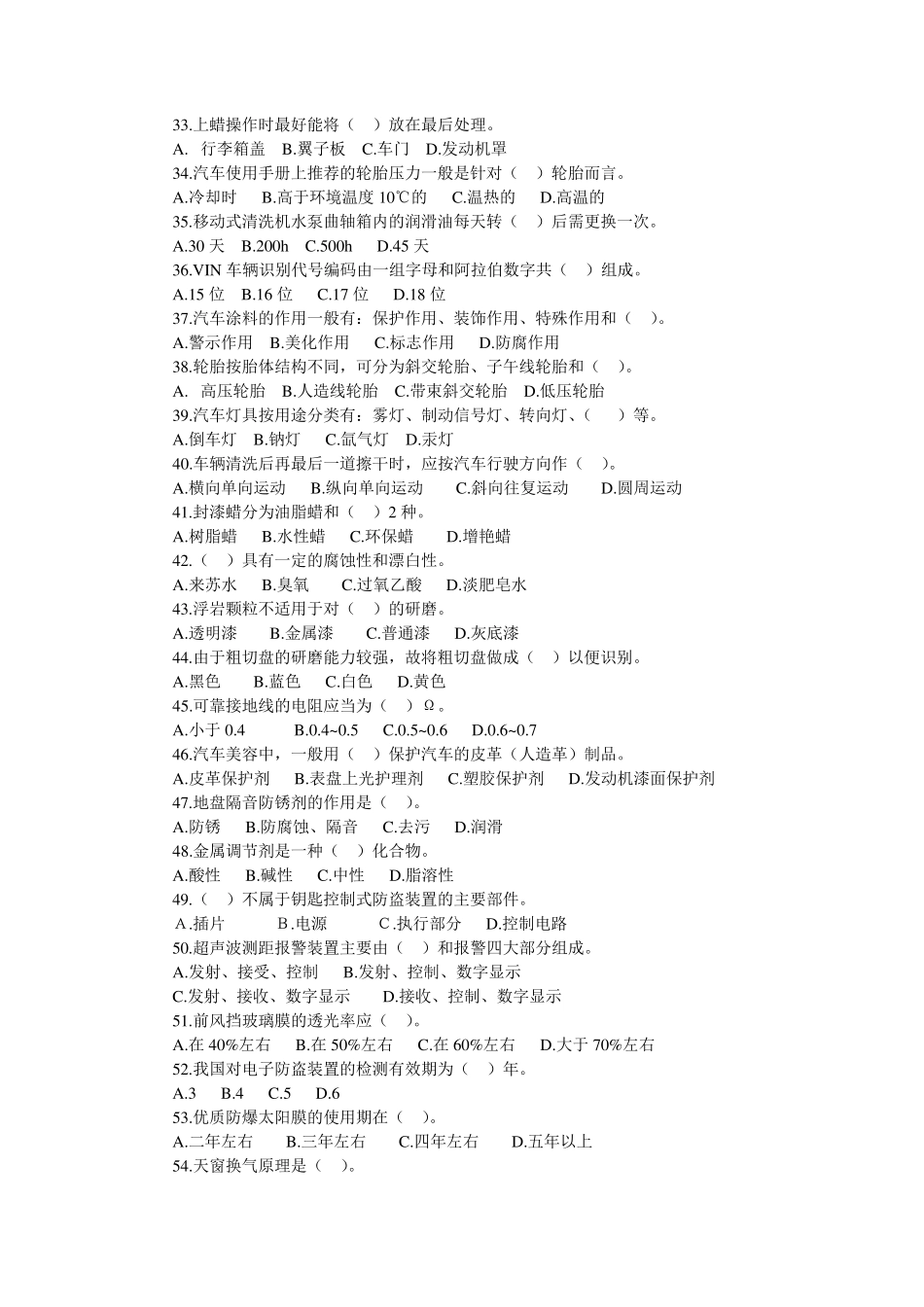 33.上蜡操作时最好能将（ ）放在最后处理。
A. 行李箱盖 B.翼子板 C.车门 D.发动机罩
34.汽车使用手册上推荐的轮胎压力一般是针对（ ）轮胎而言。
A.冷却时 B.高于环境温度 10℃的 C.温热的 D.高温的
35.移动式清洗机水泵曲轴箱内的润滑油每天转（ ）后需更换一次。
A.30 天 B.200h C.500h D.45 天
36.VIN 车辆识别代号编码由一组字母和阿拉伯数字共（ ）组成。
A.15 位 B.16 位 C.17 位 D.18 位
37.汽车涂料的作用一般有：保护作用、装饰作用、特殊作用和（ ）。
A.警示作用 B.美化作用 C.标志作用 D.防腐作用
38.轮胎按胎体结构不同，可分为斜交轮胎、子午线轮胎和（ ）。
A. 高压轮胎 B.人造线轮胎 C.带束斜交轮胎 D.低压轮胎
39.汽车灯具按用途分类有：雾灯、制动信号灯、转向灯、（ ）等。
A.倒车灯 B.钠灯 C.氙气灯 D.汞灯
40.车辆清洗后再最后一道擦干时，应按汽车行驶方向作（ ）。
A.横向单向运动 B.纵向单向运动 C.斜向往复运动 D.圆周运动
41.封漆蜡分为油脂蜡和（ ）2 种。
A.树脂蜡 B.水性蜡 C.环保蜡 D.增艳蜡
42.（ ）具有一定的腐蚀性和漂白性。
A.来苏水 B.臭氧 C.过氧乙酸 D.淡肥皂水
43.浮岩颗粒不适用于对（ ）的研磨。
A.透明漆 B.金属漆 C.普通漆 D.灰底漆
44.由于粗切盘的研磨能力较强，故将粗切盘做成（ ）以便识别。
A.黑色 B.蓝色 C.白色 D.黄色
45.可靠接地线的电阻应当为（ ）Ω。
A.小于 0.4 B.0.4~0.5 C.0.5~0.6 D.0.6~0.7
46.汽车美容中，一般用（ ）保护汽车的皮革（人造革）制品。
A.皮革保护剂 B.表盘上光护理剂 C.塑胶保护剂 D.发动机漆面保护剂
47.地盘隔音防锈剂的作用是（ ）。
A.防锈 B.防腐蚀、隔音 C.去污 D.润滑
48.金属调节剂是一种（ ）化合物。
A.酸性 B.碱性 C.中性 D.脂溶性
49.（ ）不属于钥匙控制式防盗装置的主要部件。
A.插片 B.电源 C.执行部分 D.控制电路
50.超声波测距报警装置主要由（ ）和报警四大部分组成。
A.发射、接受、控制 B.发射、控制、数字显示
C.发射、接收、数字显示 D.接收、控制、数字显示
51.前风挡玻璃膜的透光率应（ ）。
A.在 40%左右 B.在 50%左右 C.在 60%左右 D.大于 70%左右
52.我国对电子防盗装置的检测有效期为（ ）年。
A.3 B.4 C.5 D.6
53.优质防爆太阳膜的使用期在（ ）。
A.二年左右 B.三年左右 C.四年左右 D.五年以上
54.天窗换气原理是（ ）。